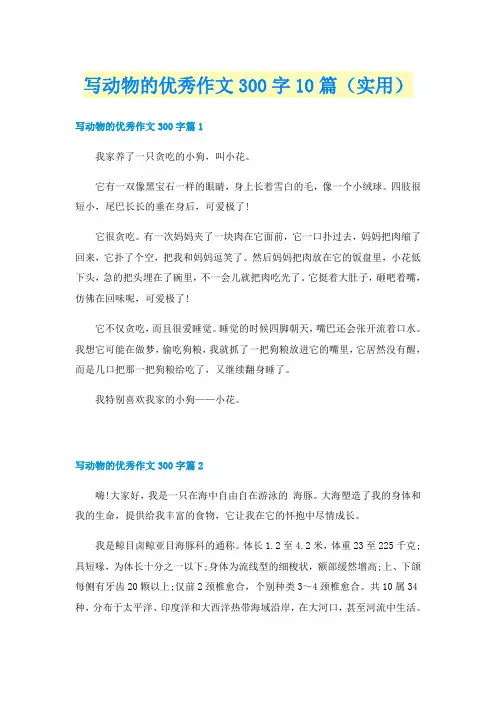 写动物的优秀作文300字10篇（实用）

写动物的优秀作文300字篇1

我家养了一只贪吃的小狗，叫小花。

它有一双像黑宝石一样的眼睛，身上长着雪白的毛，像一个小绒球。四肢很短小，尾巴长长的垂在身后，可爱极了！

它很贪吃。有一次妈妈夹了一块肉在它面前，它一口扑过去，妈妈把肉缩了回来，它扑了个空，把我和妈妈逗笑了。然后妈妈把肉放在它的饭盘里，小花低下头，急的把头埋在了碗里，不一会儿就把肉吃光了，它挺着大肚子，砸吧着嘴，仿佛在回味呢，可爱极了！

它不仅贪吃，而且很爱睡觉。睡觉的时候四脚朝天，嘴巴还会张开流着口水。我想它可能在做梦，偷吃狗粮，我就抓了一把狗粮放进它的嘴里，它居然没有醒，而是几口把那一把狗粮给吃了，又继续翻身睡了。

我特别喜欢我家的小狗——小花。

写动物的优秀作文300字篇2

嗨！大家好，我是一只在海中自由自在游泳的 海豚。大海塑造了我的身体和我的生命，提供给我丰富的食物，它让我在它的怀抱中尽情成长。

我是鲸目齿鲸亚目海豚科的通称。体长1.2至4.2米，体重23至225千克；具短喙，为体长十分之一以下；身体为流线型的细梭状，额部缓然增高；上、下颌每侧有牙齿20颗以上；仅前2颈椎愈合，个别种类3～4颈椎愈合。共10属34种，分布于太平洋、印度洋和大西洋热带海域沿岸，在大河口，甚至河流中生活。